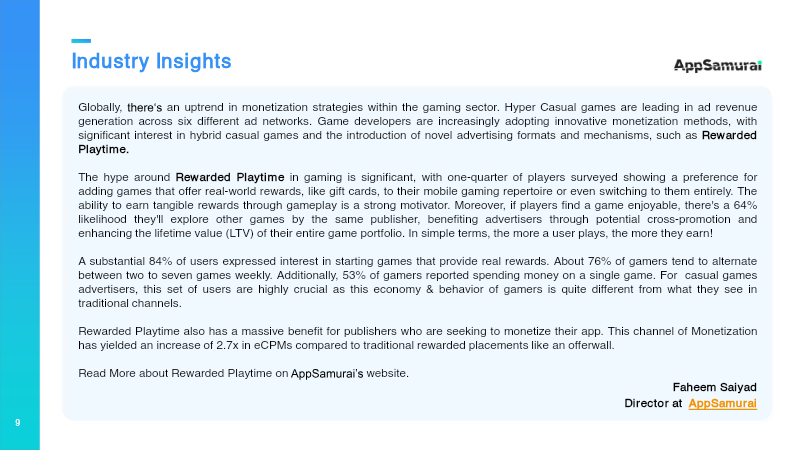 Industry Insights

AppSamurai

Globally, there's an uptrend in monetization strategies within the gaming sector. Hyper Casual games are leading in ad revenue generation across six different ad networks. Game developers are increasingly adopting innovative monetization methods, with significant interest in hybrid casual games and the introduction of novel advertising formats and mechanisms, such as Rewarded Playtime.

The hype around Rewarded Playtime in gaming is significant, with one-quarter of players surveyed showing a preference for adding games that offer real-world rewards, like gift cards, to their mobile gaming repertoire or even switching to them entirely. The ability to earn tangible rewards through gameplay is a strong motivator. Moreover, if players find a game enjoyable, there's a 64% likelihood they'll explore other games by the same publisher, benefiting advertisers through potential cross-promotion and enhancing the lifetime value (LTV) of their entire game portfolio. In simple terms, the more a user plays, the more they earn!

A substantial 84% of users expressed interest in starting games that provide real rewards. About 76% of gamers tend to alternate between two to seven games weekly. Additionally, 53% of gamers reported spending money on a single game. For casual games advertisers, this set of users are highly crucial as this economy & behavior of gamers is quite different from what they see in traditional channels.

Rewarded Playtime also has a massive benefit for publishers who are seeking to monetize their app. This channel of Monetization has yielded an increase of 2.7x in eCPMs compared to traditional rewarded placements like an offerwall.

Read More about Rewarded Playtime on AppSamurai's website.

Faheem Saiyad
Director at AppSamurai

9